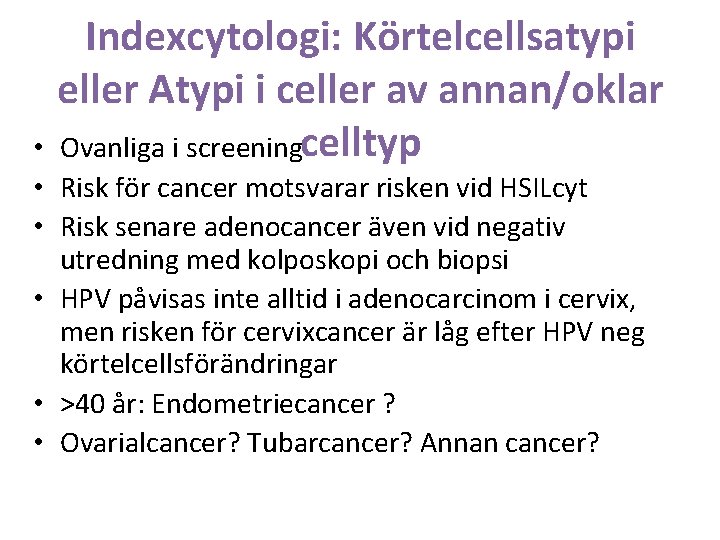 Indexcytologi: Körtelcellsatypi eller Atypi i celler av annan/oklar celltyp

• Ovanliga i screening
• Risk för cancer motsvarar risken vid HSILcyt
• Risk senare adenocancer även vid negativ utredning med kolposkopi och biopsi
• HPV påvisas inte alltid i adenocarcinom i cervix, men risken för cervixcancer är låg efter HPV neg körtelcellsförändringar
• >40 år: Endometriecancer ?
• Ovarialcancer? Tubarcancer? Annan cancer?